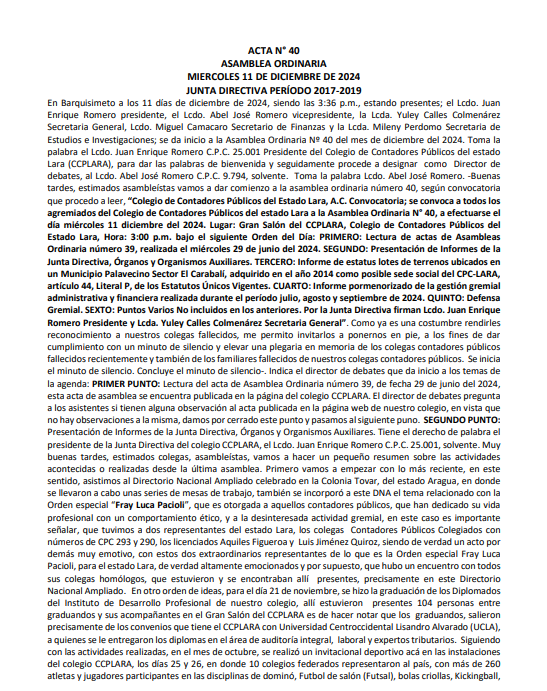 ACTA N° 40
ASAMBLEA ORDINARIA
MIERCOLES 11 DE DICIEMBRE DE 2024
JUNTA DIRECTIVA PERÍODO 2017-2019

En Barquisimeto a los 11 días de diciembre de 2024, siendo las 3:36 p.m., estando presentes; el Lcdo. Juan Enrique Romero presidente, el Lcdo. Abel José Romero vicepresidente, la Lcda. Yuley Calles Colmenárez Secretaria General, Lcdo. Miguel Camacaro Secretario de Finanzas y la Lcda. Mileny Perdomo Secretaria de Estudios e Investigaciones; se da inicio a la Asamblea Ordinaria Nº 40 del mes de diciembre del 2024. Toma la palabra el Lcdo. Juan Enrique Romero C.P.C. 25.001 Presidente del Colegio de Contadores Públicos del estado Lara (CCPLARA), para dar las palabras de bienvenida y seguidamente procede a designar como Director de debates, al Lcdo. Abel José Romero C.P.C. 9.794, solvente. Toma la palabra Lcdo. Abel José Romero. -Buenas tardes, estimados asambleístas vamos a dar comienzo a la asamblea ordinaria número 40, según convocatoria que procedo a leer, "Colegio de Contadores Públicos del Estado Lara, A.C. Convocatoria; se convoca a todos los agremiados del Colegio de Contadores Públicos del estado Lara a la Asamblea Ordinaria N° 40, a efectuarse el día miércoles 11 diciembre del 2024. Lugar: Gran Salón del CCPLARA, Colegio de Contadores Públicos del Estado Lara, Hora: 3:00 p.m. bajo el siguiente Orden del Día: PRIMERO: Lectura de actas de Asambleas Ordinaria número 39, realizada el miércoles 29 de junio del 2024. SEGUNDO: Presentación de Informes de la Junta Directiva, Órganos y Organismos Auxiliares. TERCERO: Informe de estatus lotes de terrenos ubicados en un Municipio Palavecino Sector El Carabalí, adquirido en el año 2014 como posible sede social del CPC-LARA, artículo 44, Literal P, de los Estatutos Únicos Vigentes. CUARTO: Informe pormenorizado de la gestión gremial administrativa y financiera realizada durante el período julio, agosto y septiembre de 2024. QUINTO: Defensa Gremial. SEXTO: Puntos Varios No incluidos en los anteriores. Por la Junta Directiva firman Lcdo. Juan Enrique Romero Presidente y Lcda. Yuley Calles Colmenárez Secretaria General". Como ya es una costumbre rendirles reconocimiento a nuestros colegas fallecidos, me permito invitarlos a ponernos en pie, a los fines de dar cumplimiento con un minuto de silencio y elevar una plegaria en memoria de los colegas contadores públicos fallecidos recientemente y también de los familiares fallecidos de nuestros colegas contadores públicos. Se inicia el minuto de silencio. Concluye el minuto de silencio-. Indica el director de debates que da inicio a los temas de la agenda: PRIMER PUNTO: Lectura del acta de Asamblea Ordinaria número 39, de fecha 29 de junio del 2024, esta acta de asamblea se encuentra publicada en la página del colegio CCPLARA. El director de debates pregunta a los asistentes si tienen alguna observación al acta publicada en la página web de nuestro colegio, en vista que no hay observaciones a la misma, damos por cerrado este punto y pasamos al siguiente puno. SEGUNDO PUNTO: Presentación de Informes de la Junta Directiva, Órganos y Organismos Auxiliares. Tiene el derecho de palabra el presidente de la Junta Directiva del colegio CCPLARA, el Lcdo. Juan Enrique Romero C.P.C. 25.001, solvente. Muy buenas tardes, estimados colegas, asambleístas, vamos a hacer un pequeño resumen sobre las actividades acontecidas o realizadas desde la última asamblea. Primero vamos a empezar con lo más reciente, en este sentido, asistimos al Directorio Nacional Ampliado celebrado en la Colonia Tovar, del estado Aragua, en donde se llevaron a cabo unas series de mesas de trabajo, también se incorporó a este DNA el tema relacionado con la Orden especial "Fray Luca Pacioli", que es otorgada a aquellos contadores públicos, que han dedicado su vida profesional con un comportamiento ético, y a la desinteresada actividad gremial, en este caso es importante señalar, que tuvimos a dos representantes del estado Lara, los colegas Contadores Públicos Colegiados con números de CPC 293 y 290, los licenciados Aquiles Figueroa y Luis Jiménez Quiroz, siendo de verdad un acto por demás muy emotivo, con estos dos extraordinarios representantes de lo que es la Orden especial Fray Luca Pacioli, para el estado Lara, de verdad altamente emocionados y por supuesto, que hubo un encuentro con todos sus colegas homólogos, que estuvieron y se encontraban allí presentes, precisamente en este Directorio Nacional Ampliado. En otro orden de ideas, para el día 21 de noviembre, se hizo la graduación de los Diplomados del Instituto de Desarrollo Profesional de nuestro colegio, allí estuvieron presentes 104 personas entre graduandos y sus acompañantes en el Gran Salón del CCPLARA es de hacer notar que los graduandos, salieron precisamente de los convenios que tiene el CCPLARA con Universidad Centroccidental Lisandro Alvarado (UCLA), a quienes se le entregaron los diplomas en el área de auditoría integral, laboral y expertos tributarios. Siguiendo con las actividades realizadas, en el mes de octubre, se realizó un invitacional deportivo acá en las instalaciones del colegio CCPLARA, los días 25 y 26, en donde 10 colegios federados representaron al país, con más de 260 atletas y jugadores participantes en las disciplinas de dominó, Futbol de salón (Futsal), bolas criollas, Kickingball,